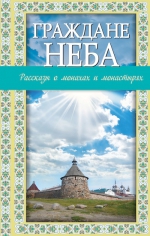 ГРАЖДАНЕ НЕБА

Рассказы о монахах и монастырях